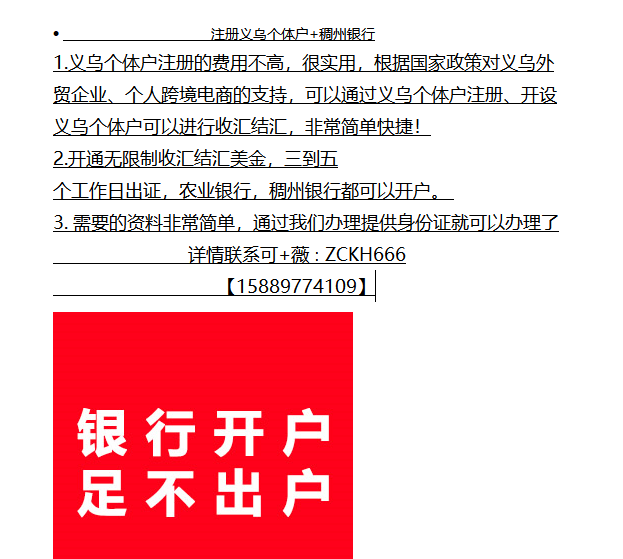 • 注册义乌个体户+稠州银行

1.义乌个体户注册的费用不高，很实用，根据国家政策对义乌外贸企业、个人跨境电商的支持，可以通过义乌个体户注册、开设义乌个体户可以进行收汇结汇，非常简单快捷！

2.开通无限制收汇结汇美金，三到五个工作日出证，农业银行，稠州银行都可以开户。

3. 需要的资料非常简单，通过我们办理提供身份证就可以办理了

详情联系可+薇：ZCKH666

【15889774109】

银行开户
足不出户